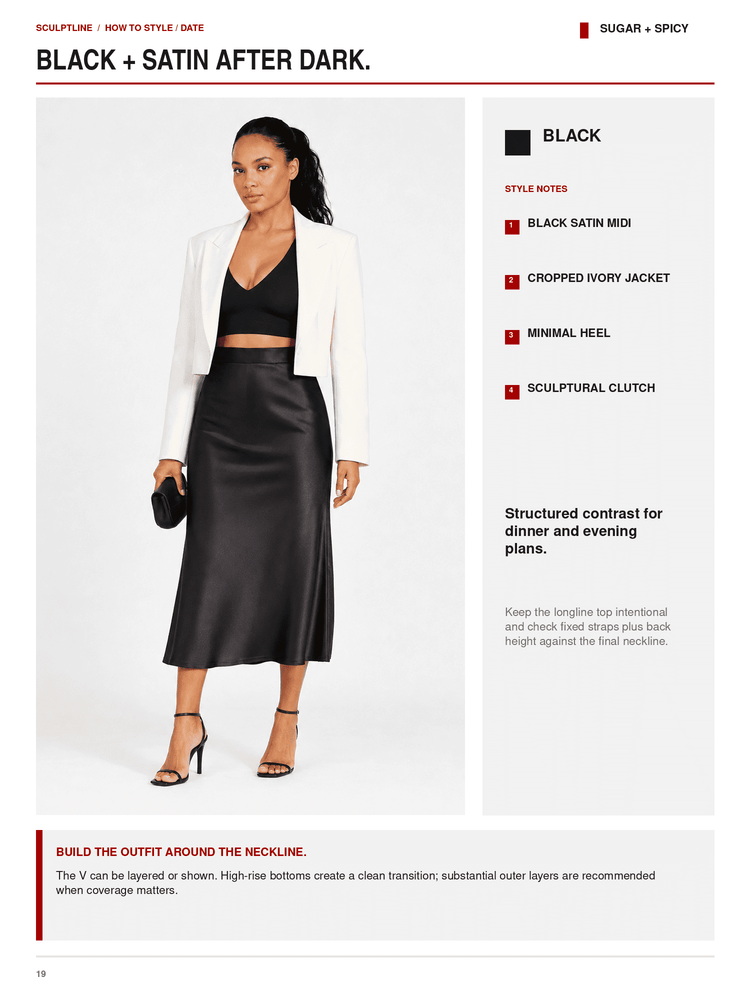 SCULPTLINE / HOW TO STYLE / DATE

SUGAR + SPICY

BLACK + SATIN AFTER DARK.

BLACK

STYLE NOTES

1 BLACK SATIN MIDI

2 CROPPED IVORY JACKET

3 MINIMAL HEEL

4 SCULPTURAL CLUTCH

Structured contrast for dinner and evening plans.

Keep the longline top intentional and check fixed straps plus back height against the final neckline.

BUILD THE OUTFIT AROUND THE NECKLINE.

The V can be layered or shown. High-rise bottoms create a clean transition; substantial outer layers are recommended when coverage matters.

19